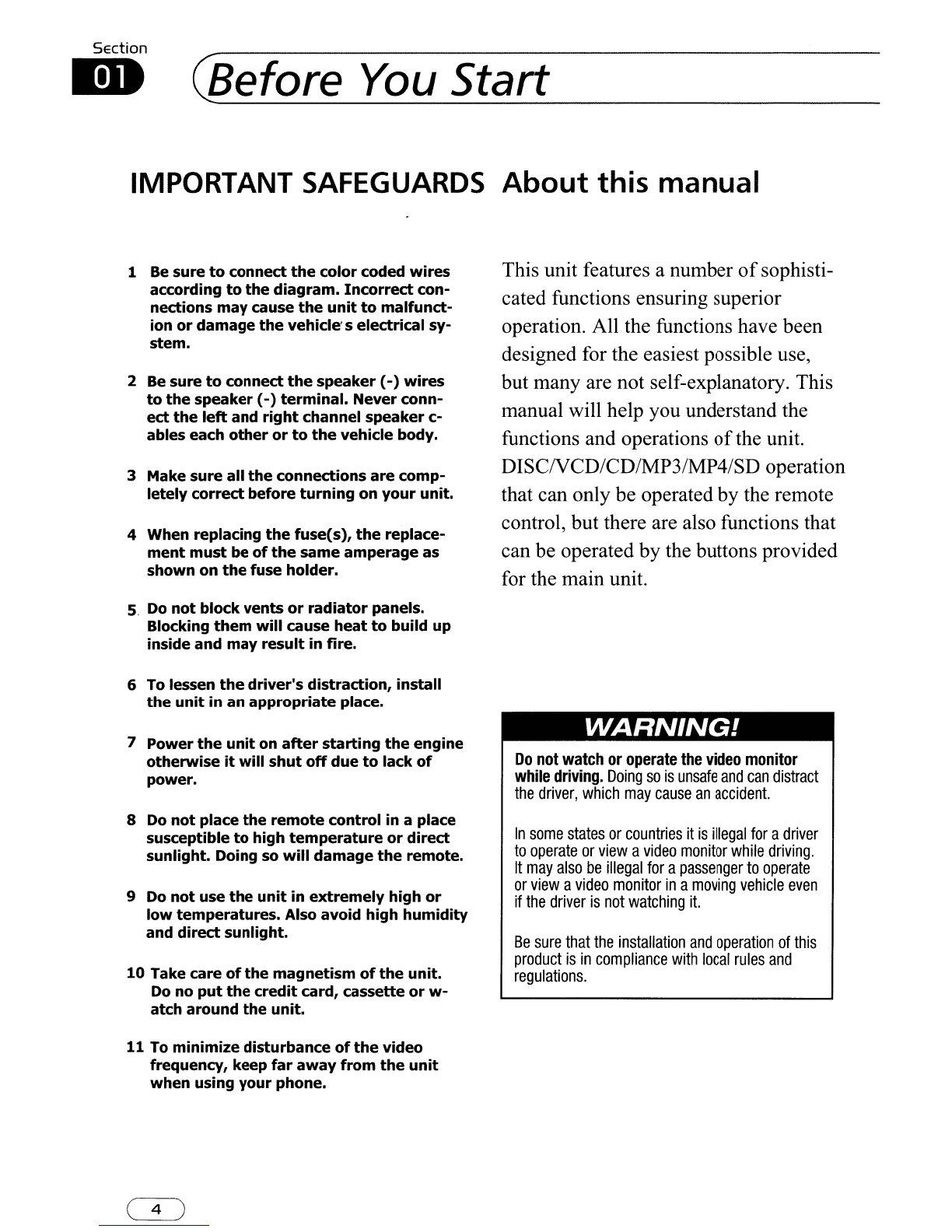 Section
01
Before You Start

IMPORTANT SAFEGUARDS

1 Be sure to connect the color coded wires according to the diagram. Incorrect connections may cause the unit to malfunction or damage the vehicle's electrical system.

2 Be sure to connect the speaker (-) wires to the speaker (-) terminal. Never connect the left and right channel speaker cables each other or to the vehicle body.

3 Make sure all the connections are completely correct before turning on your unit.

4 When replacing the fuse(s), the replacement must be of the same amperage as shown on the fuse holder.

5 Do not block vents or radiator panels. Blocking them will cause heat to build up inside and may result in fire.

6 To lessen the driver's distraction, install the unit in an appropriate place.

7 Power the unit on after starting the engine otherwise it will shut off due to lack of power.

8 Do not place the remote control in a place susceptible to high temperature or direct sunlight. Doing so will damage the remote.

9 Do not use the unit in extremely high or low temperatures. Also avoid high humidity and direct sunlight.

10 Take care of the magnetism of the unit. Do no put the credit card, cassette or watch around the unit.

11 To minimize disturbance of the video frequency, keep far away from the unit when using your phone.

About this manual

This unit features a number of sophisticated functions ensuring superior operation. All the functions have been designed for the easiest possible use, but many are not self-explanatory. This manual will help you understand the functions and operations of the unit. DISC/VCD/CD/MP3/MP4/SD operation that can only be operated by the remote control, but there are also functions that can be operated by the buttons provided for the main unit.

WARNING!

Do not watch or operate the video monitor while driving. Doing so is unsafe and can distract the driver, which may cause an accident.

In some states or countries it is illegal for a driver to operate or view a video monitor while driving. It may also be illegal for a passenger to operate or view a video monitor in a moving vehicle even if the driver is not watching it.

Be sure that the installation and operation of this product is in compliance with local rules and regulations.

4